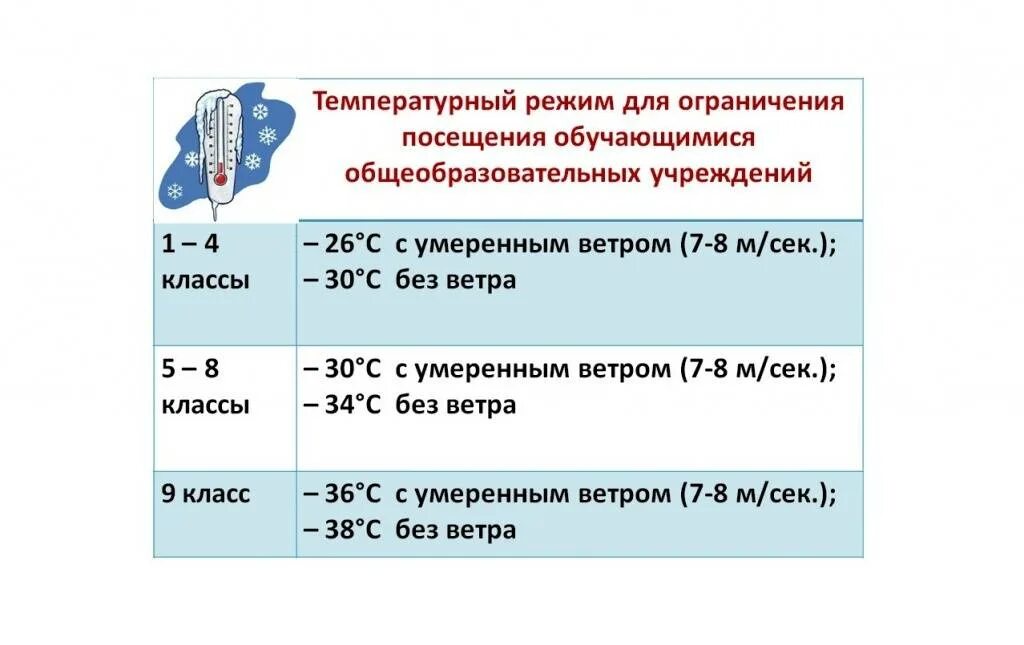 |  | Температурный режим для ограничения посещения обучающимися общеобразовательных учреждений |
|---|---|
| 1 – 4 классы | – 26°С с умеренным ветром (7-8 м/сек.); – 30°С без ветра |
| 5 – 8 классы | – 30°С с умеренным ветром (7-8 м/сек.); – 34°С без ветра |
| 9 класс | – 36°С с умеренным ветром (7-8 м/сек.); – 38°С без ветра |